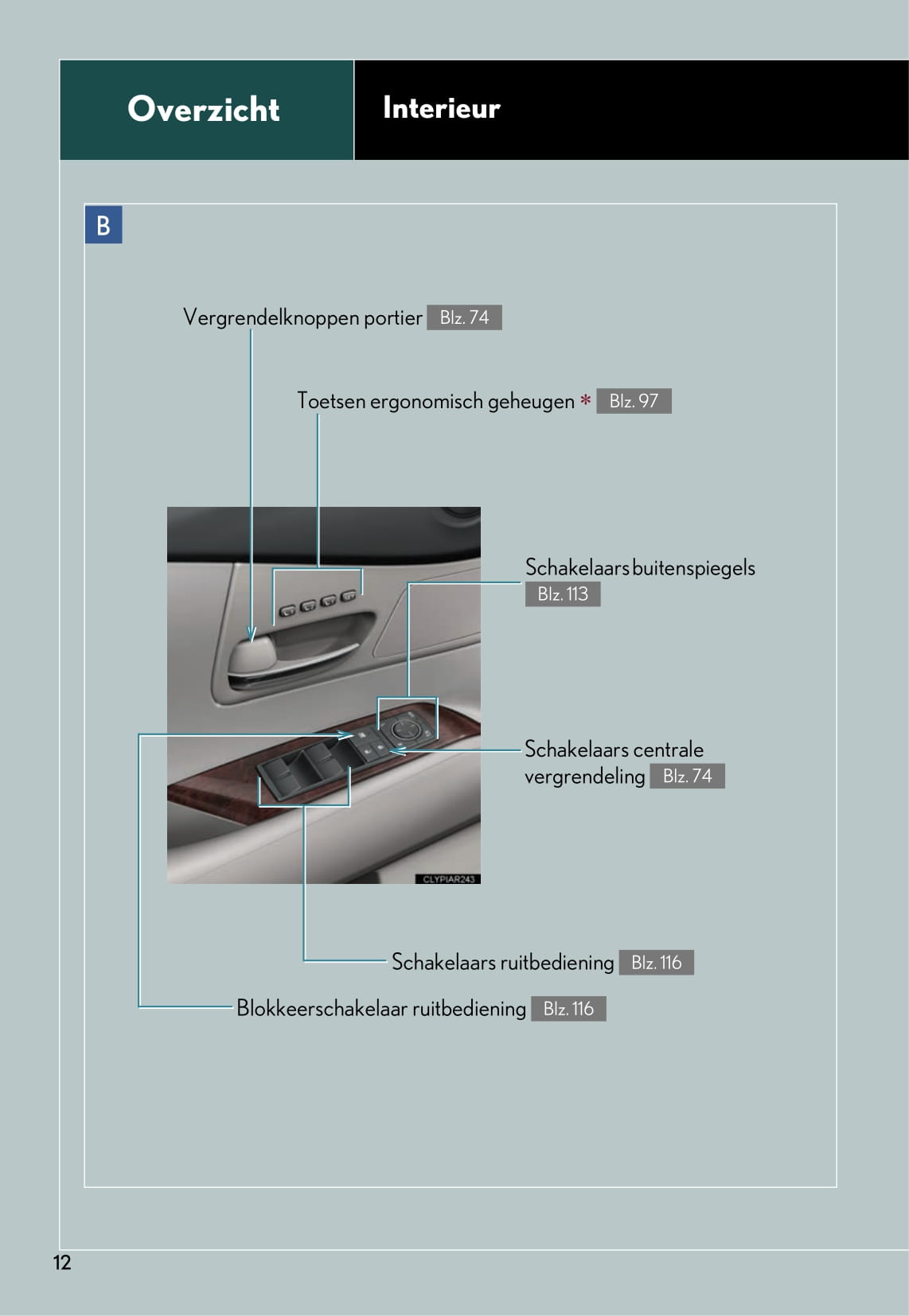 Overzicht

Interieur

B

Vergrendelknoppen portier Blz. 74

Toetsen ergonomisch geheugen * Blz. 97

Schakelaars buitenspiegels Blz. 113

Schakelaars centrale vergrendeling Blz. 74

CLYPIAR243

Schakelaars ruitbediening Blz. 116

Blokkeerschakelaar ruitbediening Blz. 116

12